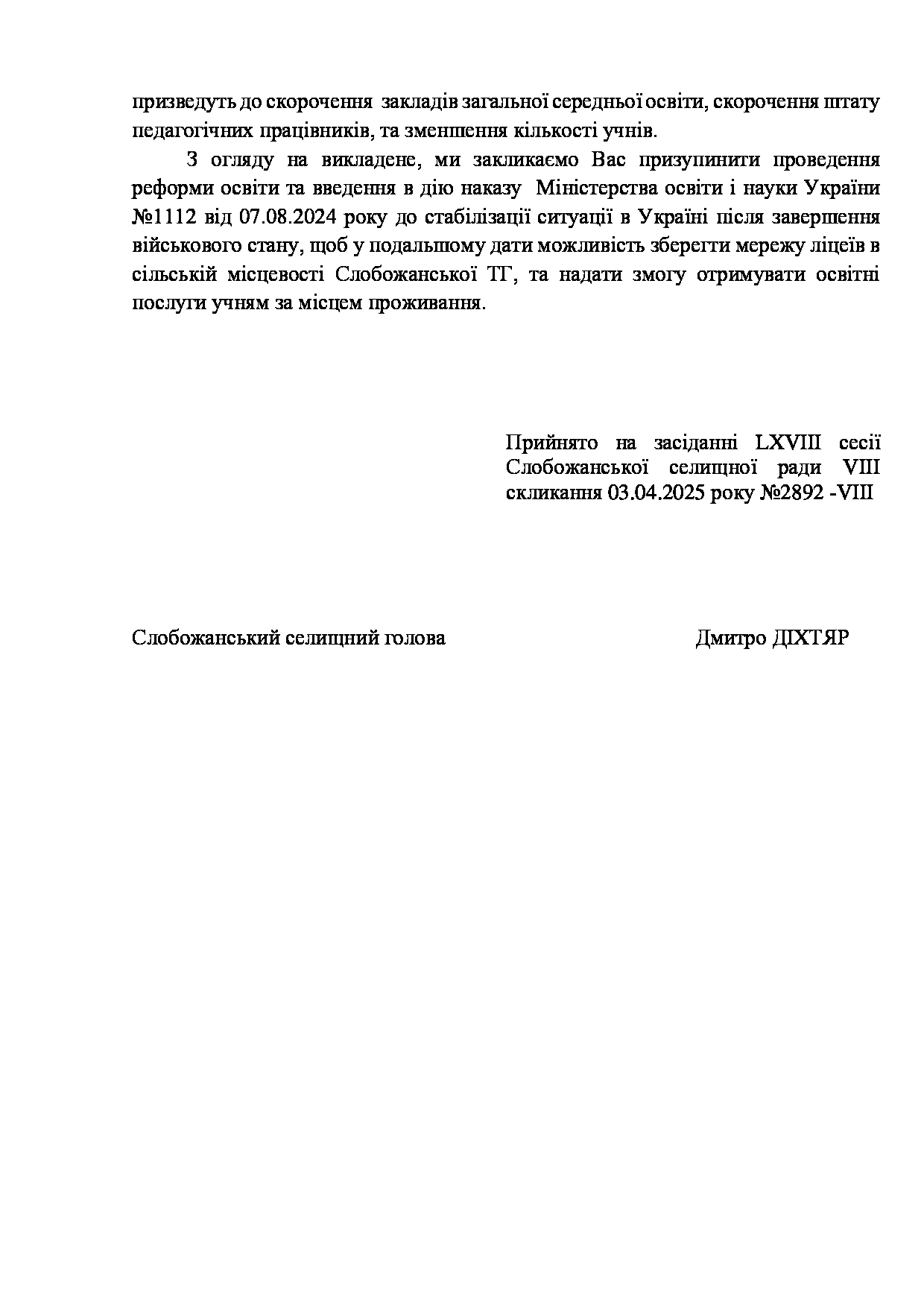 призведуть до скорочення закладів загальної середньої освіти, скорочення штату педагогічних працівників, та зменшення кількості учнів.

З огляду на викладене, ми закликаємо Вас призупинити проведення реформи освіти та введення в дію наказу Міністерства освіти і науки України №1112 від 07.08.2024 року до стабілізації ситуації в Україні після завершення військового стану, щоб у подальшому дати можливість зберегти мережу ліцеїв в сільській місцевості Слобожанської ТГ, та надати змогу отримувати освітні послуги учням за місцем проживання.

Прийнято на засіданні LXVIII сесії Слобожанської селищної ради VIII скликання 03.04.2025 року №2892 -VIII

Слобожанський селищний голова

Дмитро ДІХТЯР